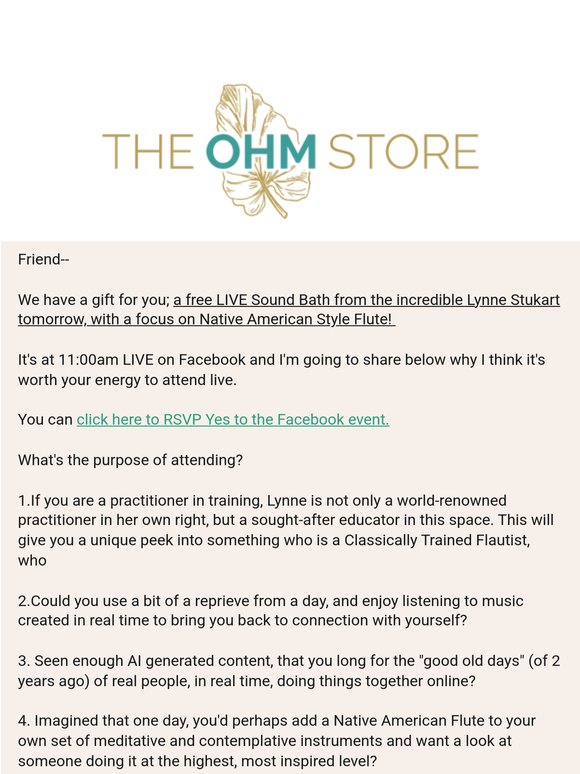 THE OHM STORE

Friend--

We have a gift for you; a free LIVE Sound Bath from the incredible Lynne Stukart tomorrow, with a focus on Native American Style Flute!

It's at 11:00am LIVE on Facebook and I'm going to share below why I think it's worth your energy to attend live.

You can click here to RSVP Yes to the Facebook event.

What's the purpose of attending?

1.If you are a practitioner in training, Lynne is not only a world-renowned practitioner in her own right, but a sought-after educator in this space. This will give you a unique peek into something who is a Classically Trained Flautist, who

2.Could you use a bit of a reprieve from a day, and enjoy listening to music created in real time to bring you back to connection with yourself?

3. Seen enough AI generated content, that you long for the "good old days" (of 2 years ago) of real people, in real time, doing things together online?

4. Imagined that one day, you'd perhaps add a Native American Flute to your own set of meditative and contemplative instruments and want a look at someone doing it at the highest, most inspired level?